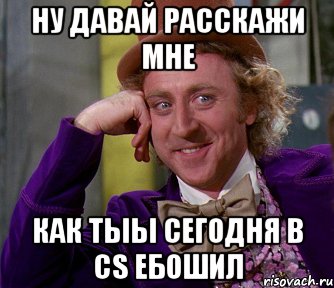 НУ ДАВАЙ РАССКАЖИ МНЕ

КАК ТЫЫ СЕГОДНЯ В CS ЕБОШИЛ

risovach.ru